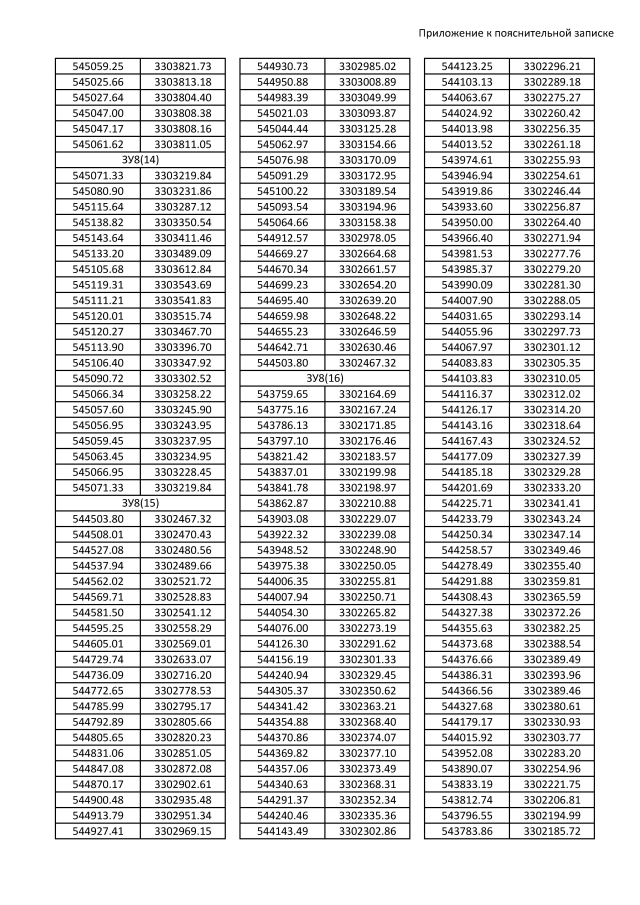 Приложение к пояснительной записке

| | |
|---|---|
| 545059.25 | 3303821.73 |
| 545025.66 | 3303813.18 |
| 545027.64 | 3303804.40 |
| 545047.00 | 3303808.38 |
| 545047.17 | 3303808.16 |
| 545061.62 | 3303811.05 |
| ЗУ8(14) | |
| 545071.33 | 3303219.84 |
| 545080.90 | 3303231.86 |
| 545115.64 | 3303287.12 |
| 545138.82 | 3303350.54 |
| 545143.64 | 3303411.46 |
| 545133.20 | 3303489.09 |
| 545105.68 | 3303612.84 |
| 545119.31 | 3303543.69 |
| 545111.21 | 3303541.83 |
| 545120.01 | 3303515.74 |
| 545120.27 | 3303467.70 |
| 545113.90 | 3303396.70 |
| 545106.40 | 3303347.92 |
| 545090.72 | 3303302.52 |
| 545066.34 | 3303258.22 |
| 545057.60 | 3303245.90 |
| 545056.95 | 3303243.95 |
| 545059.45 | 3303237.95 |
| 545063.45 | 3303234.95 |
| 545066.95 | 3303228.45 |
| 545071.33 | 3303219.84 |
| ЗУ8(15) | |
| 544503.80 | 3302467.32 |
| 544508.01 | 3302470.43 |
| 544527.08 | 3302480.56 |
| 544537.94 | 3302489.66 |
| 544562.02 | 3302521.72 |
| 544569.71 | 3302528.83 |
| 544581.50 | 3302541.12 |
| 544595.25 | 3302558.29 |
| 544605.01 | 3302569.01 |
| 544729.74 | 3302633.07 |
| 544736.09 | 3302716.20 |
| 544772.65 | 3302778.53 |
| 544785.99 | 3302795.17 |
| 544792.89 | 3302805.66 |
| 544805.65 | 3302820.23 |
| 544831.06 | 3302851.05 |
| 544847.08 | 3302872.08 |
| 544870.17 | 3302902.61 |
| 544900.48 | 3302935.48 |
| 544913.79 | 3302951.34 |
| 544927.41 | 3302969.15 |

| | |
|---|---|
| 544930.73 | 3302985.02 |
| 544950.88 | 3303008.89 |
| 544983.39 | 3303049.99 |
| 545021.03 | 3303093.87 |
| 545044.44 | 3303125.28 |
| 545062.97 | 3303154.66 |
| 545076.98 | 3303170.09 |
| 545091.29 | 3303172.95 |
| 545100.22 | 3303189.54 |
| 545093.54 | 3303194.96 |
| 545064.66 | 3303158.38 |
| 544912.57 | 3302978.05 |
| 544669.27 | 3302664.68 |
| 544670.34 | 3302661.57 |
| 544699.23 | 3302654.20 |
| 544695.40 | 3302639.20 |
| 544659.98 | 3302648.22 |
| 544655.23 | 3302646.59 |
| 544642.71 | 3302630.46 |
| 544503.80 | 3302467.32 |
| ЗУ8(16) | |
| 543759.65 | 3302164.69 |
| 543775.16 | 3302167.24 |
| 543786.13 | 3302171.85 |
| 543797.10 | 3302176.46 |
| 543821.42 | 3302183.57 |
| 543837.01 | 3302199.98 |
| 543841.78 | 3302198.97 |
| 543862.87 | 3302210.88 |
| 543903.08 | 3302229.07 |
| 543922.32 | 3302239.08 |
| 543948.52 | 3302248.90 |
| 543975.38 | 3302250.05 |
| 544006.35 | 3302255.81 |
| 544007.94 | 3302250.71 |
| 544054.30 | 3302265.82 |
| 544076.00 | 3302273.19 |
| 544126.30 | 3302291.62 |
| 544156.19 | 3302301.33 |
| 544240.94 | 3302329.45 |
| 544305.37 | 3302350.62 |
| 544341.42 | 3302363.21 |
| 544354.88 | 3302368.40 |
| 544370.86 | 3302374.07 |
| 544369.82 | 3302377.10 |
| 544357.06 | 3302373.49 |
| 544340.63 | 3302368.31 |
| 544291.37 | 3302352.34 |
| 544240.46 | 3302335.36 |
| 544143.49 | 3302302.86 |

| | |
|---|---|
| 544123.25 | 3302296.21 |
| 544103.13 | 3302289.18 |
| 544063.67 | 3302275.27 |
| 544024.92 | 3302260.42 |
| 544013.98 | 3302256.35 |
| 544013.52 | 3302261.18 |
| 543974.61 | 3302255.93 |
| 543946.94 | 3302254.61 |
| 543919.86 | 3302246.44 |
| 543933.60 | 3302256.87 |
| 543950.00 | 3302264.40 |
| 543966.40 | 3302271.94 |
| 543981.53 | 3302277.76 |
| 543985.37 | 3302279.20 |
| 543990.09 | 3302281.30 |
| 544007.90 | 3302288.05 |
| 544031.65 | 3302293.14 |
| 544055.96 | 3302297.73 |
| 544067.97 | 3302301.12 |
| 544083.83 | 3302305.35 |
| 544103.83 | 3302310.05 |
| 544116.37 | 3302312.02 |
| 544126.17 | 3302314.20 |
| 544143.16 | 3302318.64 |
| 544167.43 | 3302324.52 |
| 544177.09 | 3302327.39 |
| 544185.18 | 3302329.28 |
| 544201.69 | 3302333.20 |
| 544225.71 | 3302341.41 |
| 544233.79 | 3302343.24 |
| 544250.34 | 3302347.14 |
| 544258.57 | 3302349.46 |
| 544278.49 | 3302355.40 |
| 544291.88 | 3302359.81 |
| 544308.43 | 3302365.59 |
| 544327.38 | 3302372.26 |
| 544355.63 | 3302382.25 |
| 544373.68 | 3302388.54 |
| 544376.66 | 3302389.49 |
| 544386.31 | 3302393.96 |
| 544366.56 | 3302389.46 |
| 544327.68 | 3302380.61 |
| 544179.17 | 3302330.93 |
| 544015.92 | 3302303.77 |
| 543952.08 | 3302283.20 |
| 543890.07 | 3302254.96 |
| 543833.19 | 3302221.75 |
| 543812.74 | 3302206.81 |
| 543796.55 | 3302194.99 |
| 543783.86 | 3302185.72 |